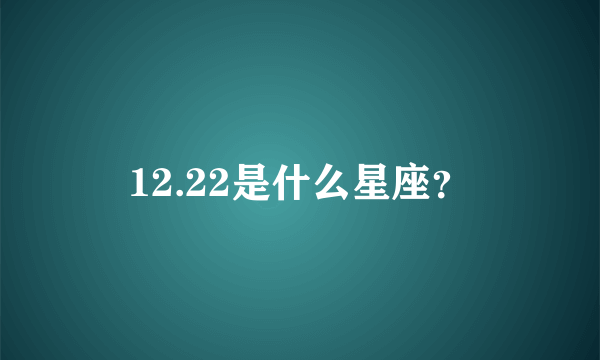 12.22是什么星座?